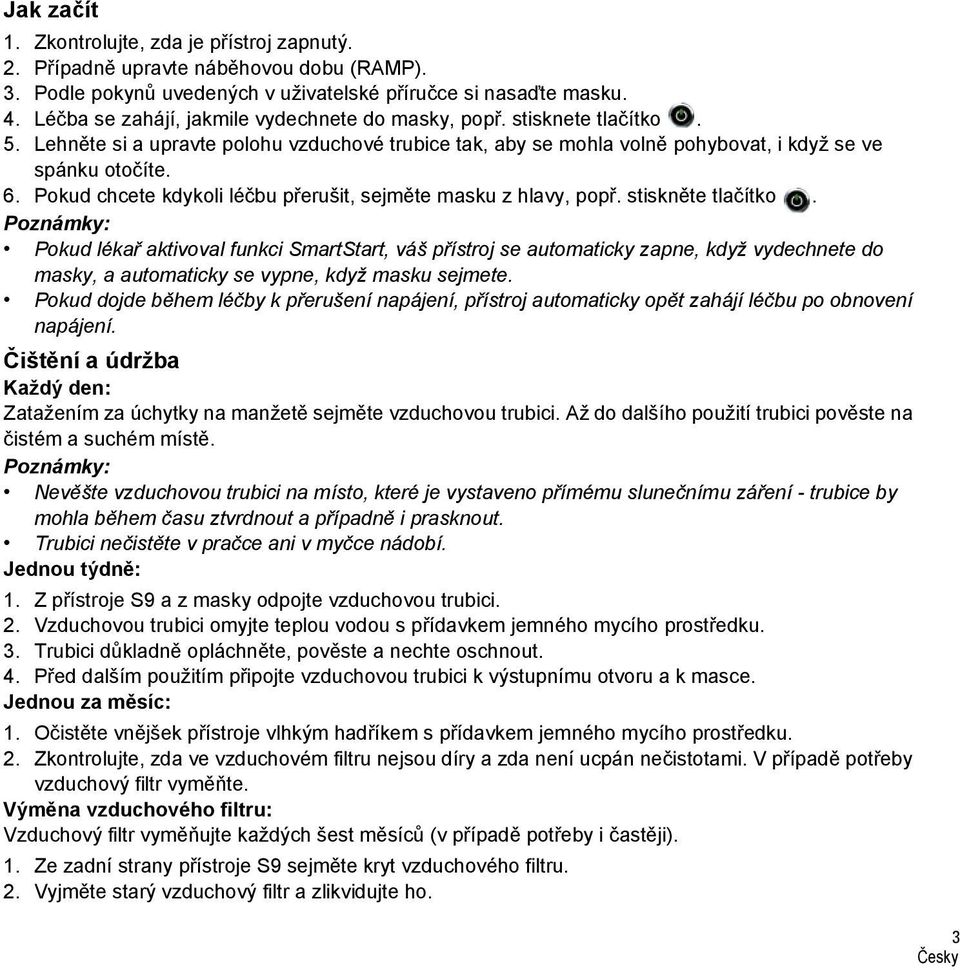 Jak začít

1. Zkontrolujte, zda je přístroj zapnutý.
2. Případně upravte náběhovou dobu (RAMP).
3. Podle pokynů uvedených v uživatelské příručce si nasaďte masku.
4. Léčba se zahájí, jakmile vydechnete do masky, popř. stisknete tlačítko .
5. Lehněte si a upravte polohu vzduchové trubice tak, aby se mohla volně pohybovat, i když se ve spánku otočíte.
6. Pokud chcete kdykoli léčbu přerušit, sejměte masku z hlavy, popř. stiskněte tlačítko .

Poznámky:
• Pokud lékař aktivoval funkci SmartStart, váš přístroj se automaticky zapne, když vydechnete do masky, a automaticky se vypne, když masku sejmete.
• Pokud dojde během léčby k přerušení napájení, přístroj automaticky opět zahájí léčbu po obnovení napájení.

Čištění a údržba

Každý den:
Zatažením za úchytky na manžetě sejměte vzduchovou trubici. Až do dalšího použití trubici pověste na čistém a suchém místě.

Poznámky:
• Nevěšte vzduchovou trubici na místo, které je vystaveno přímému slunečnímu záření - trubice by mohla během času ztvrdnout a případně i prasknout.
• Trubici nečistěte v pračce ani v myčce nádobí.

Jednou týdně:
1. Z přístroje S9 a z masky odpojte vzduchovou trubici.
2. Vzduchovou trubici omyjte teplou vodou s přídavkem jemného mycího prostředku.
3. Trubici důkladně opláchněte, pověste a nechte oschnout.
4. Před dalším použitím připojte vzduchovou trubici k výstupnímu otvoru a k masce.

Jednou za měsíc:
1. Očistěte vnějšek přístroje vlhkým hadříkem s přídavkem jemného mycího prostředku.
2. Zkontrolujte, zda ve vzduchovém filtru nejsou díry a zda není ucpán nečistotami. V případě potřeby vzduchový filtr vyměňte.

Výměna vzduchového filtru:
Vzduchový filtr vyměňujte každých šest měsíců (v případě potřeby i častěji).
1. Ze zadní strany přístroje S9 sejměte kryt vzduchového filtru.
2. Vyjměte starý vzduchový filtr a zlikvidujte ho.

3
Česky